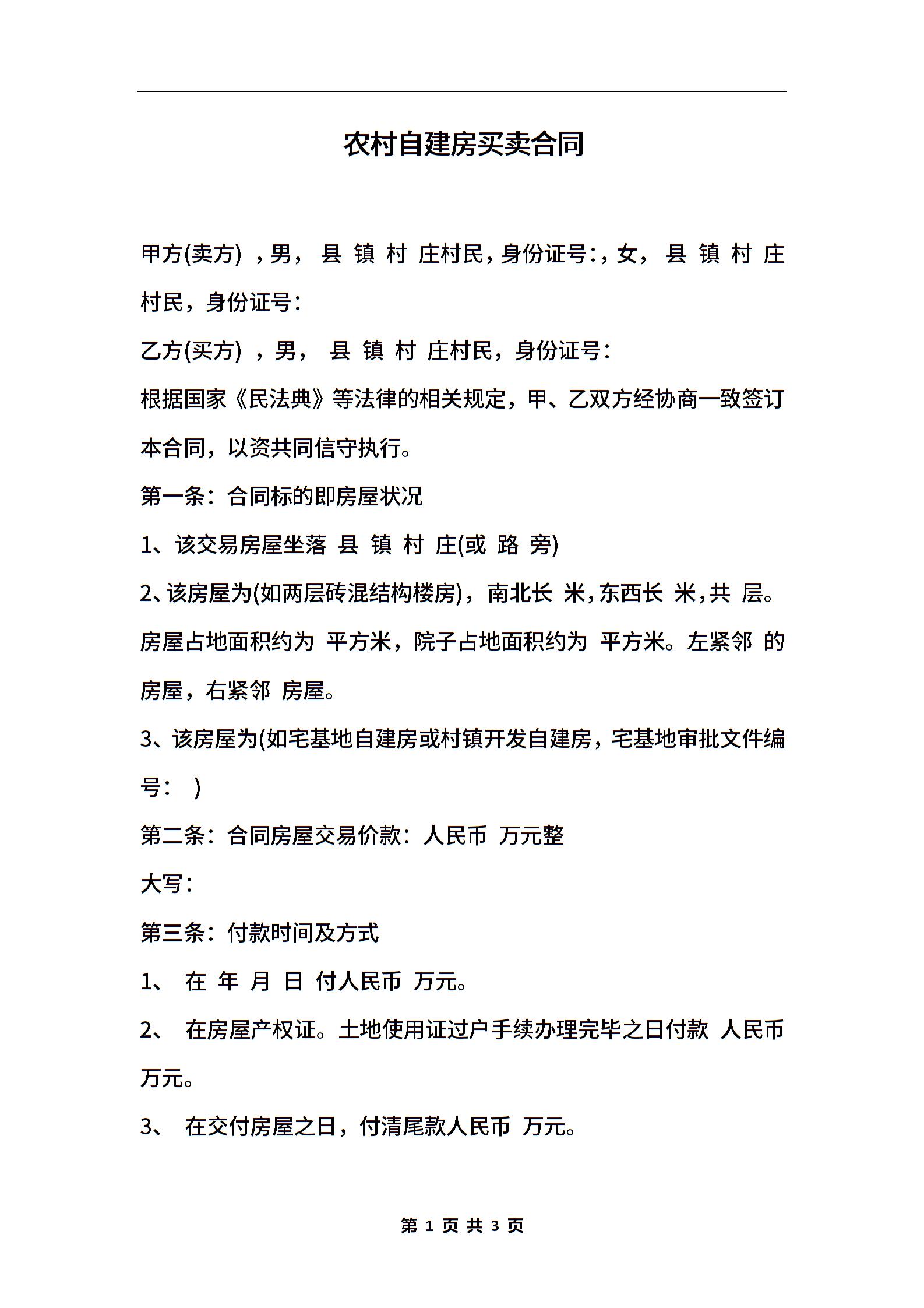 农村自建房买卖合同

甲方(卖方) ，男， 县 镇 村 庄村民，身份证号：，女， 县 镇 村 庄村民，身份证号：

乙方(买方) ，男， 县 镇 村 庄村民，身份证号：

根据国家《民法典》等法律的相关规定，甲、乙双方经协商一致签订本合同，以资共同信守执行。

第一条：合同标的即房屋状况

1、该交易房屋坐落 县 镇 村 庄(或 路 旁)

2、该房屋为(如两层砖混结构楼房)，南北长 米，东西长 米，共 层。房屋占地面积约为 平方米，院子占地面积约为 平方米。左紧邻 的房屋，右紧邻 房屋。

3、该房屋为(如宅基地自建房或村镇开发自建房，宅基地审批文件编号： )

第二条：合同房屋交易价款：人民币 万元整

大写：

第三条：付款时间及方式

1、 在 年 月 日 付人民币 万元。

2、 在房屋产权证。土地使用证过户手续办理完毕之日付款 人民币 万元。

3、 在交付房屋之日，付清尾款人民币 万元。

第 1 页 共 3 页